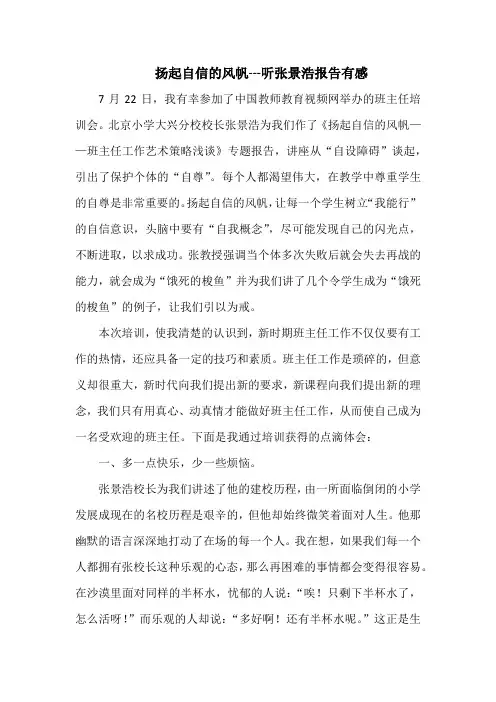 扬起自信的风帆---听张景浩报告有感

7 月 22 日，我有幸参加了中国教师教育视频网举办的班主任培训会。北京小学大兴分校校长张景浩为我们作了《扬起自信的风帆——班主任工作艺术策略浅谈》专题报告，讲座从“自设障碍”谈起，引出了保护个体的“自尊”。每个人都渴望伟大，在教学中尊重学生的自尊是非常重要的。扬起自信的风帆，让每一个学生树立“我能行”的自信意识，头脑中要有“自我概念”，尽可能发现自己的闪光点，不断进取，以求成功。张教授强调当个体多次失败后就会失去再战的能力，就会成为“饿死的梭鱼”并为我们讲了几个令学生成为“饿死的梭鱼”的例子，让我们引以为戒。

本次培训，使我清楚的认识到，新时期班主任工作不仅仅要有工作的热情，还应具备一定的技巧和素质。班主任工作是琐碎的，但意义却很重大，新时代向我们提出新的要求，新课程向我们提出新的理念，我们只有用真心、动真情才能做好班主任工作，从而使自己成为一名受欢迎的班主任。下面是我通过培训获得的点滴体会：

一、多一点快乐，少一些烦恼。

张景浩校长为我们讲述了他的建校历程，由一所面临倒闭的小学发展成现在的名校历程是艰辛的，但他却始终微笑着面对人生。他那幽默的语言深深地打动了在场的每一个人。我在想，如果我们每一个人都拥有张校长这种乐观的心态，那么再困难的事情都会变得很容易。在沙漠里面对同样的半杯水，忧郁的人说：“唉！只剩下半杯水了，怎么活呀！”而乐观的人却说：“多好啊！还有半杯水呢。”这正是生